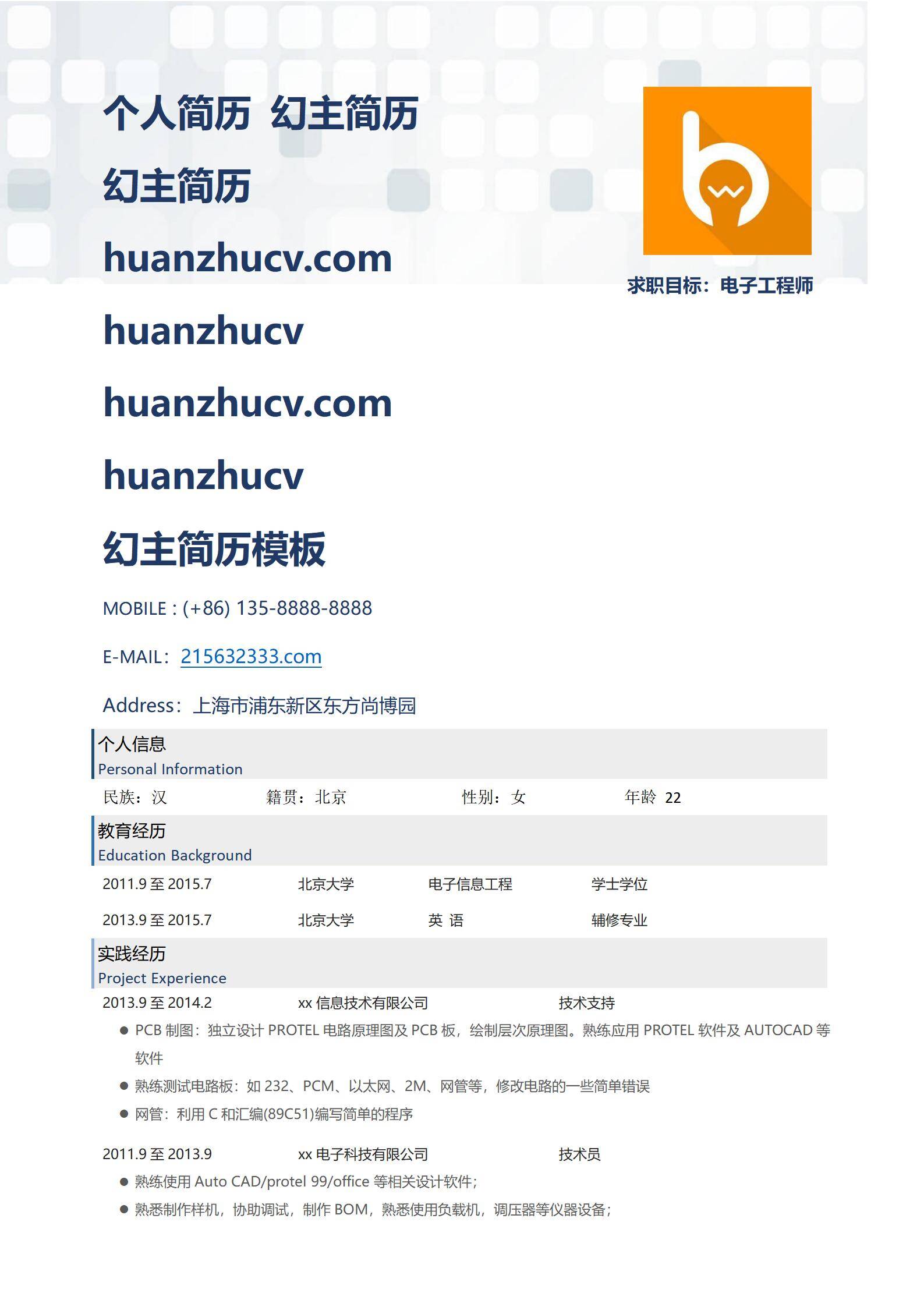 个人简历 幻主简历

幻主简历

huanzhucv.com

huanzhucv

huanzhucv.com

huanzhucv

幻主简历模板

求职目标：电子工程师

MOBILE : (+86) 135-8888-8888

E-MAIL：215632333.com

Address：上海市浦东新区东方尚博园

个人信息
Personal Information

民族：汉 籍贯：北京 性别：女 年龄 22

教育经历
Education Background

2011.9至2015.7 北京大学 电子信息工程 学士学位

2013.9至2015.7 北京大学 英 语 辅修专业

实践经历
Project Experience

2013.9至2014.2 xx信息技术有限公司 技术支持

• PCB制图：独立设计PROTEL电路原理图及PCB板，绘制层次原理图。熟练应用PROTEL软件及AUTOCAD等软件
• 熟练测试电路板：如232、PCM、以太网、2M、网管等，修改电路的一些简单错误
• 网管：利用C和汇编(89C51)编写简单的程序

2011.9至2013.9 xx电子科技有限公司 技术员

• 熟练使用Auto CAD/protel 99/office等相关设计软件；
• 熟悉制作样机，协助调试，制作BOM，熟悉使用负载机，调压器等仪器设备；